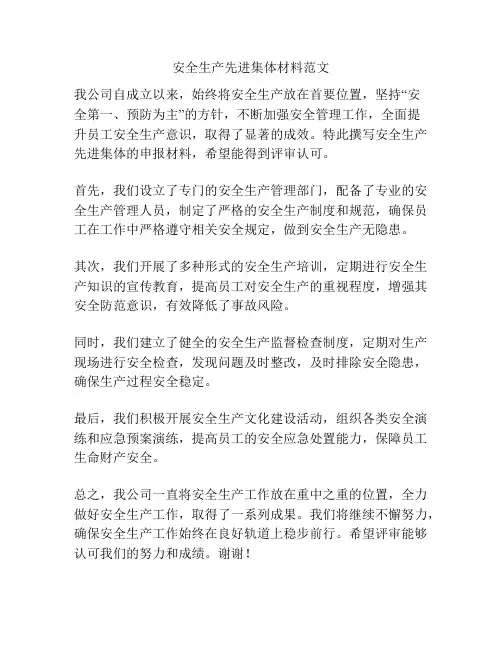 安全生产先进集体材料范文

我公司自成立以来，始终将安全生产放在首要位置，坚持“安全第一、预防为主”的方针，不断加强安全管理工作，全面提升员工安全生产意识，取得了显著的成效。特此撰写安全生产先进集体的申报材料，希望能得到评审认可。

首先，我们设立了专门的安全生产管理部门，配备了专业的安全生产管理人员，制定了严格的安全生产制度和规范，确保员工在工作中严格遵守相关安全规定，做到安全生产无隐患。

其次，我们开展了多种形式的安全生产培训，定期进行安全生产知识的宣传教育，提高员工对安全生产的重视程度，增强其安全防范意识，有效降低了事故风险。

同时，我们建立了健全的安全生产监督检查制度，定期对生产现场进行安全检查，发现问题及时整改，及时排除安全隐患，确保生产过程安全稳定。

最后，我们积极开展安全生产文化建设活动，组织各类安全演练和应急预案演练，提高员工的安全应急处置能力，保障员工生命财产安全。

总之，我公司一直将安全生产工作放在重中之重的位置，全力做好安全生产工作，取得了一系列成果。我们将继续不懈努力，确保安全生产工作始终在良好轨道上稳步前行。希望评审能够认可我们的努力和成绩。谢谢！